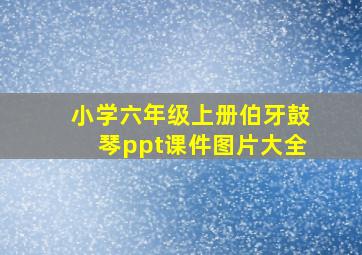 小学六年级上册伯牙鼓琴ppt课件图片大全